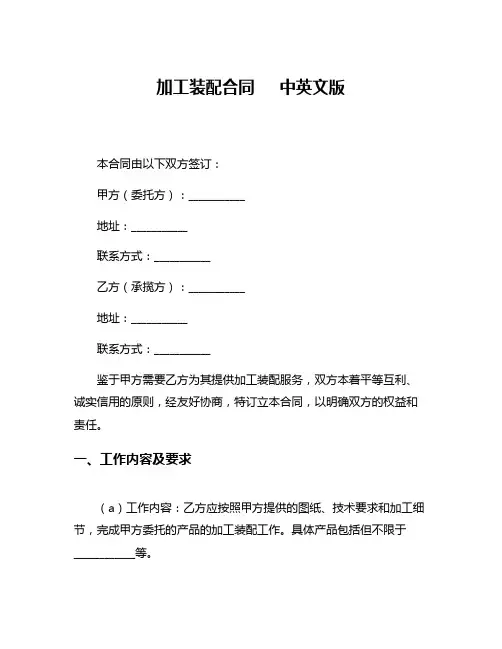 加工装配合同　中英文版

本合同由以下双方签订：

甲方（委托方）：__________

地址：__________

联系方式：__________

乙方（承揽方）：__________

地址：__________

联系方式：__________

鉴于甲方需要乙方为其提供加工装配服务，双方本着平等互利、诚实信用的原则，经友好协商，特订立本合同，以明确双方的权益和责任。

一、工作内容及要求

（a）工作内容：乙方应按照甲方提供的图纸、技术要求和加工细节，完成甲方委托的产品的加工装配工作。具体产品包括但不限于__________等。